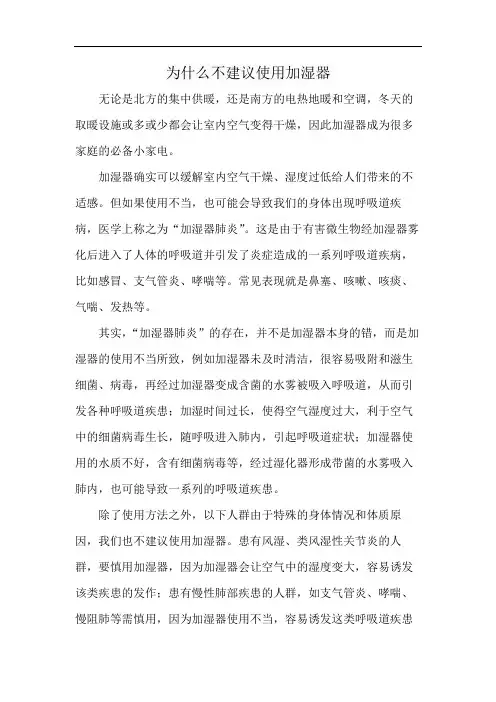 为什么不建议使用加湿器

无论是北方的集中供暖，还是南方的电热地暖和空调，冬天的取暖设施或多或少都会让室内空气变得干燥，因此加湿器成为很多家庭的必备小家电。

加湿器确实可以缓解室内空气干燥、湿度过低给人们带来的不适感。但如果使用不当，也可能会导致我们的身体出现呼吸道疾病，医学上称之为“加湿器肺炎”。这是由于有害微生物经加湿器雾化后进入了人体的呼吸道并引发了炎症造成的一系列呼吸道疾病，比如感冒、支气管炎、哮喘等。常见表现就是鼻塞、咳嗽、咳痰、气喘、发热等。

其实，“加湿器肺炎”的存在，并不是加湿器本身的错，而是加湿器的使用不当所致，例如加湿器未及时清洁，很容易吸附和滋生细菌、病毒，再经过加湿器变成含菌的水雾被吸入呼吸道，从而引发各种呼吸道疾患；加湿时间过长，使得空气湿度过大，利于空气中的细菌病毒生长，随呼吸进入肺内，引起呼吸道症状；加湿器使用的水质不好，含有细菌病毒等，经过湿化器形成带菌的水雾吸入肺内，也可能导致一系列的呼吸道疾患。

除了使用方法之外，以下人群由于特殊的身体情况和体质原因，我们也不建议使用加湿器。患有风湿、类风湿性关节炎的人群，要慎用加湿器，因为加湿器会让空气中的湿度变大，容易诱发该类疾患的发作；患有慢性肺部疾患的人群，如支气管炎、哮喘、慢阻肺等需慎用，因为加湿器使用不当，容易诱发这类呼吸道疾患